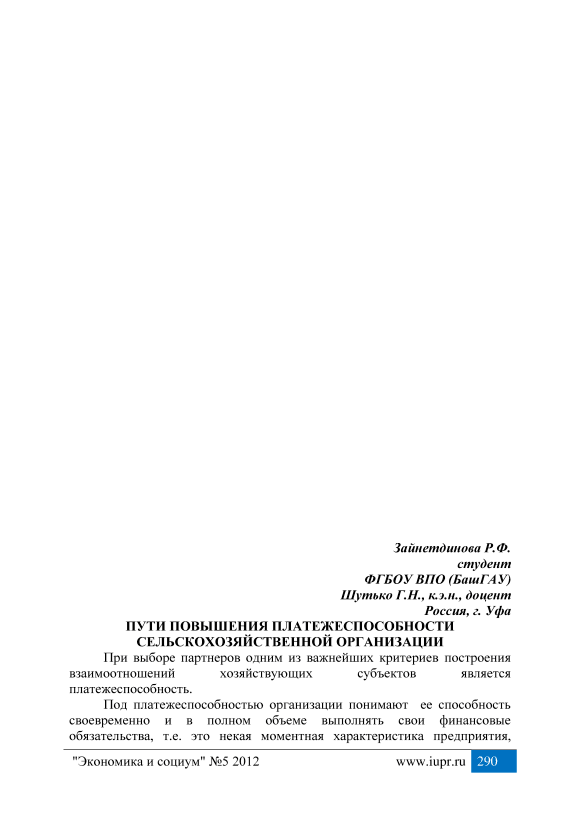 Зайнетдинова Р.Ф.
студент
ФГБОУ ВПО (БашГАУ)
Шутько Г.Н., к.э.н., доцент
Россия, г. Уфа

ПУТИ ПОВЫШЕНИЯ ПЛАТЕЖЕСПОСОБНОСТИ СЕЛЬСКОХОЗЯЙСТВЕННОЙ ОРГАНИЗАЦИИ

При выборе партнеров одним из важнейших критериев построения взаимоотношений хозяйствующих субъектов является платежеспособность.

Под платежеспособностью организации понимают ее способность своевременно и в полном объеме выполнять свои финансовые обязательства, т.е. это некая моментная характеристика предприятия,

"Экономика и социум" №5 2012 www.iupr.ru 290